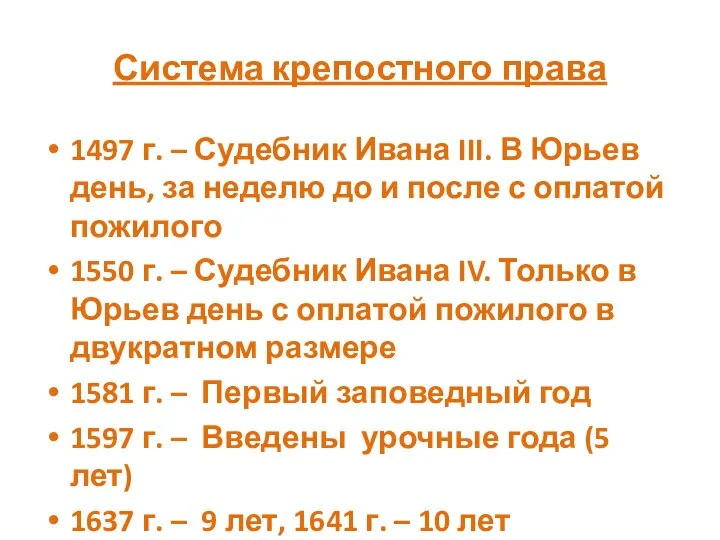 Система крепостного права

• 1497 г. – Судебник Ивана III. В Юрьев день, за неделю до и после с оплатой пожилого
• 1550 г. – Судебник Ивана IV. Только в Юрьев день с оплатой пожилого в двукратном размере
• 1581 г. – Первый заповедный год
• 1597 г. – Введены урочные года (5 лет)
• 1637 г. – 9 лет, 1641 г. – 10 лет